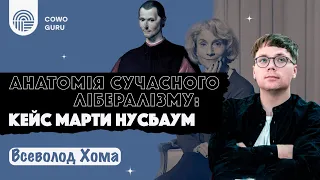 COWO GURU

АНАТОМІЯ СУЧАСНОГО ЛІБЕРАЛІЗМУ:
КЕЙС МАРТИ НУСБАУМ

Всеволод Хома